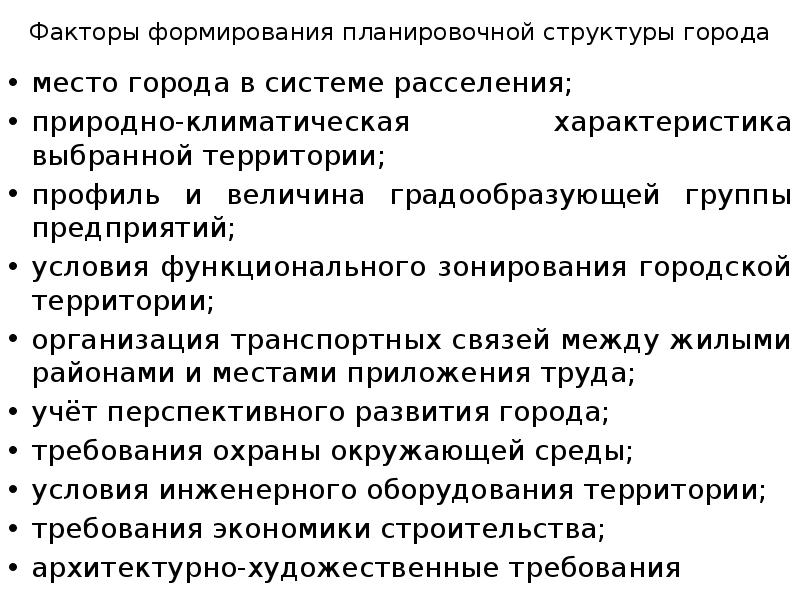 Факторы формирования планировочной структуры города

• место города в системе расселения;
• природно-климатическая характеристика выбранной территории;
• профиль и величина градообразующей группы предприятий;
• условия функционального зонирования городской территории;
• организация транспортных связей между жилыми районами и местами приложения труда;
• учёт перспективного развития города;
• требования охраны окружающей среды;
• условия инженерного оборудования территории;
• требования экономики строительства;
• архитектурно-художественные требования